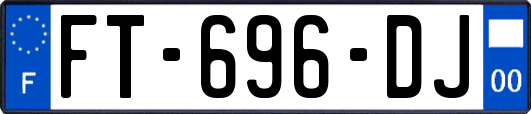 F

FT-696-DJ

00